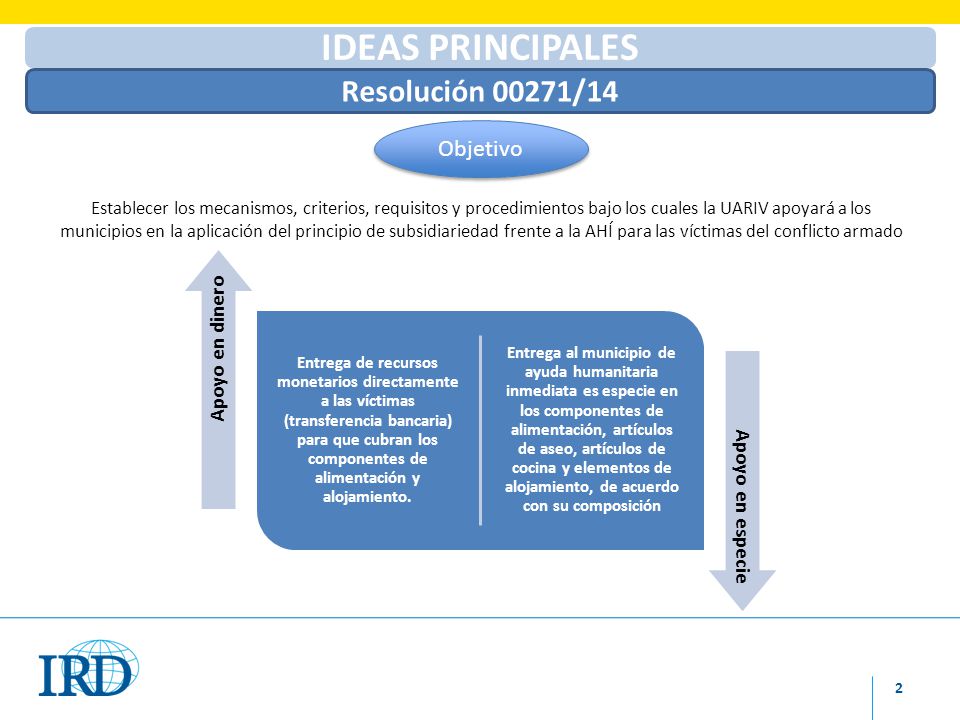 IDEAS PRINCIPALES

Resolución 00271/14

Objetivo

Establecer los mecanismos, criterios, requisitos y procedimientos bajo los cuales la UARIV apoyará a los municipios en la aplicación del principio de subsidiariedad frente a la AHÍ para las víctimas del conflicto armado

Apoyo en dinero

Entrega de recursos monetarios directamente a las víctimas (transferencia bancaria) para que cubran los componentes de alimentación y alojamiento.

Entrega al municipio de ayuda humanitaria inmediata es especie en los componentes de alimentación, artículos de aseo, artículos de cocina y elementos de alojamiento, de acuerdo con su composición

Apoyo en especie

IRD

2